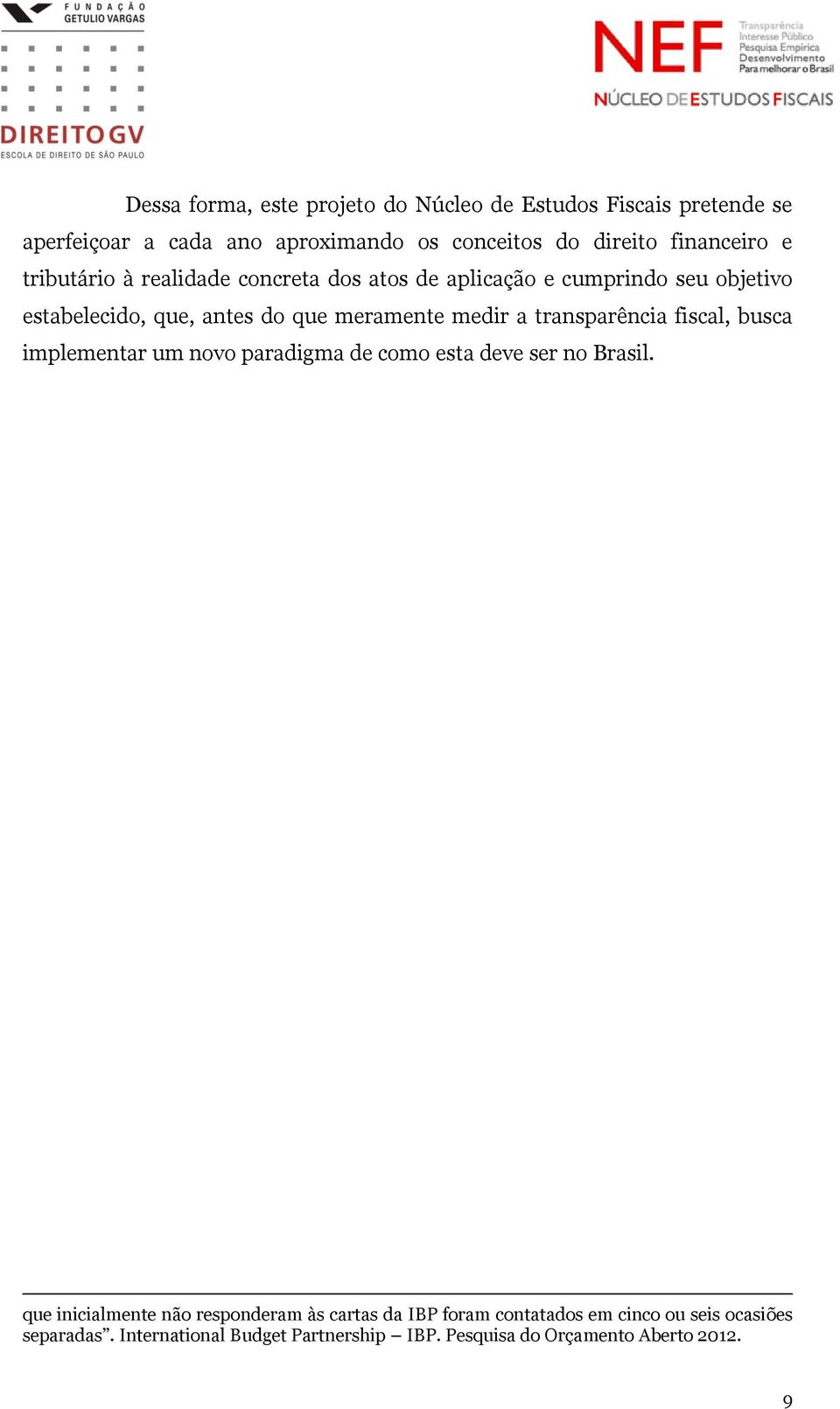 FUNDAÇÃO GETULIO VARGAS

DIREITO GV
ESCOLA DE DIREITO DE SÃO PAULO

NEF
Transparência
Interesse Público
Pesquisa Empírica
Desenvolvimento
Para melhorar o Brasil
NÚCLEO DE ESTUDOS FISCAIS

Dessa forma, este projeto do Núcleo de Estudos Fiscais pretende se aperfeiçoar a cada ano aproximando os conceitos do direito financeiro e tributário à realidade concreta dos atos de aplicação e cumprindo seu objetivo estabelecido, que, antes do que meramente medir a transparência fiscal, busca implementar um novo paradigma de como esta deve ser no Brasil.

que inicialmente não responderam às cartas da IBP foram contatados em cinco ou seis ocasiões separadas”. International Budget Partnership – IBP. Pesquisa do Orçamento Aberto 2012.

9